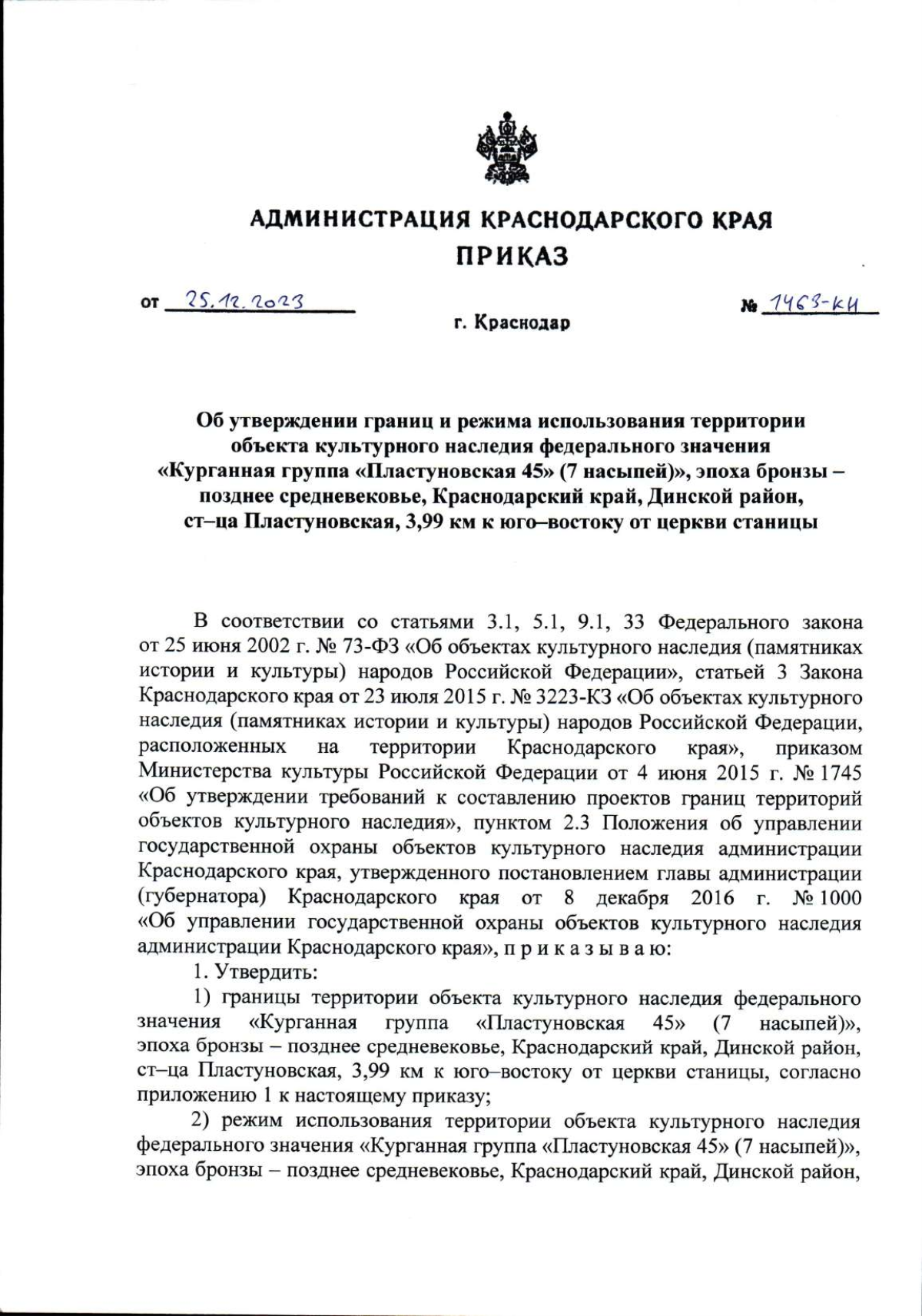 АДМИНИСТРАЦИЯ КРАСНОДАРСКОГО КРАЯ
ПРИКАЗ

от 25.12.2023 № 1463-КН

г. Краснодар

Об утверждении границ и режима использования территории объекта культурного наследия федерального значения «Курганная группа «Пластуновская 45» (7 насыпей)», эпоха бронзы – позднее средневековье, Краснодарский край, Динской район, ст–ца Пластуновская, 3,99 км к юго–востоку от церкви станицы

В соответствии со статьями 3.1, 5.1, 9.1, 33 Федерального закона от 25 июня 2002 г. № 73-ФЗ «Об объектах культурного наследия (памятниках истории и культуры) народов Российской Федерации», статьей 3 Закона Краснодарского края от 23 июля 2015 г. № 3223-КЗ «Об объектах культурного наследия (памятниках истории и культуры) народов Российской Федерации, расположенных на территории Краснодарского края», приказом Министерства культуры Российской Федерации от 4 июня 2015 г. № 1745 «Об утверждении требований к составлению проектов границ территорий объектов культурного наследия», пунктом 2.3 Положения об управлении государственной охраны объектов культурного наследия администрации Краснодарского края, утвержденного постановлением главы администрации (губернатора) Краснодарского края от 8 декабря 2016 г. № 1000 «Об управлении государственной охраны объектов культурного наследия администрации Краснодарского края», п р и к а з ы в а ю:

1. Утвердить:

1) границы территории объекта культурного наследия федерального значения «Курганная группа «Пластуновская 45» (7 насыпей)», эпоха бронзы – позднее средневековье, Краснодарский край, Динской район, ст–ца Пластуновская, 3,99 км к юго–востоку от церкви станицы, согласно приложению 1 к настоящему приказу;

2) режим использования территории объекта культурного наследия федерального значения «Курганная группа «Пластуновская 45» (7 насыпей)», эпоха бронзы – позднее средневековье, Краснодарский край, Динской район,